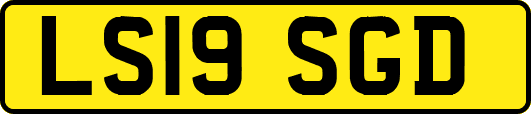 LS19 SGD